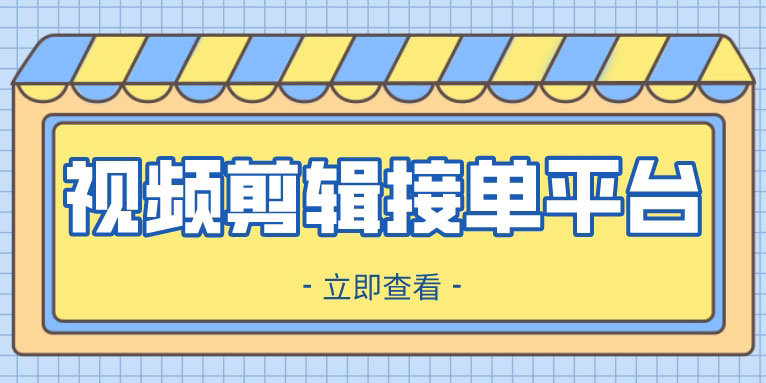 视频剪辑接单平台

- 立即查看 -